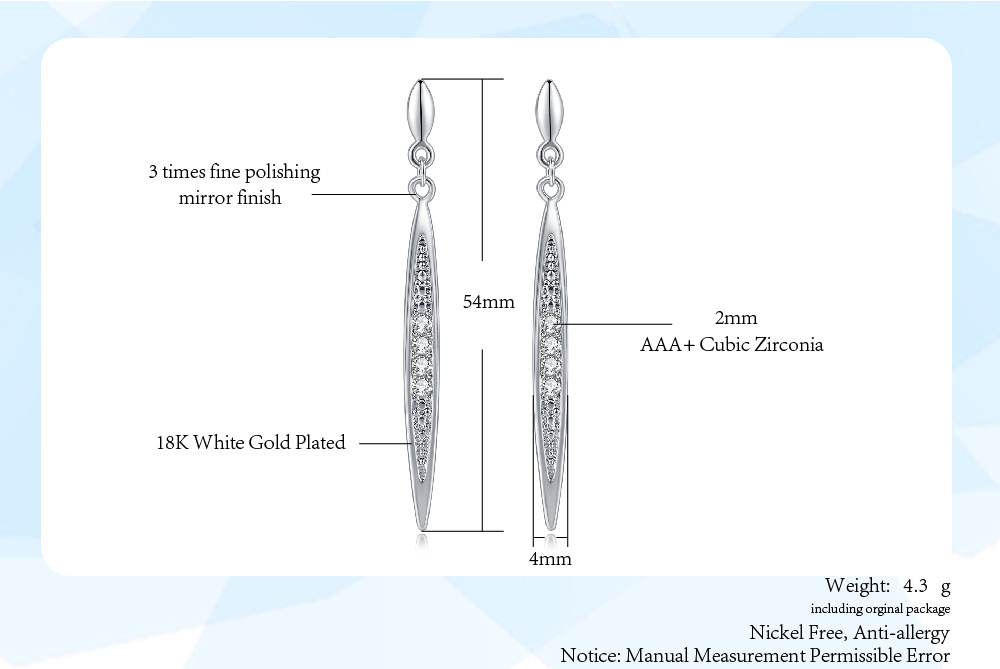 3 times fine polishing
mirror finish

54mm

2mm
AAA+ Cubic Zirconia

18K White Gold Plated

4mm

Weight: 4.3 g
including orginal package

Nickel Free, Anti-allergy
Notice: Manual Measurement Permissible Error